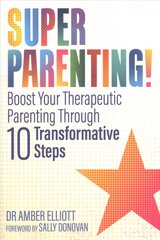 SUPER PARENTING!

Boost Your Therapeutic Parenting Through 10 Transformative Steps

DR AMBER ELLIOTT
FOREWORD BY SALLY DONOVAN